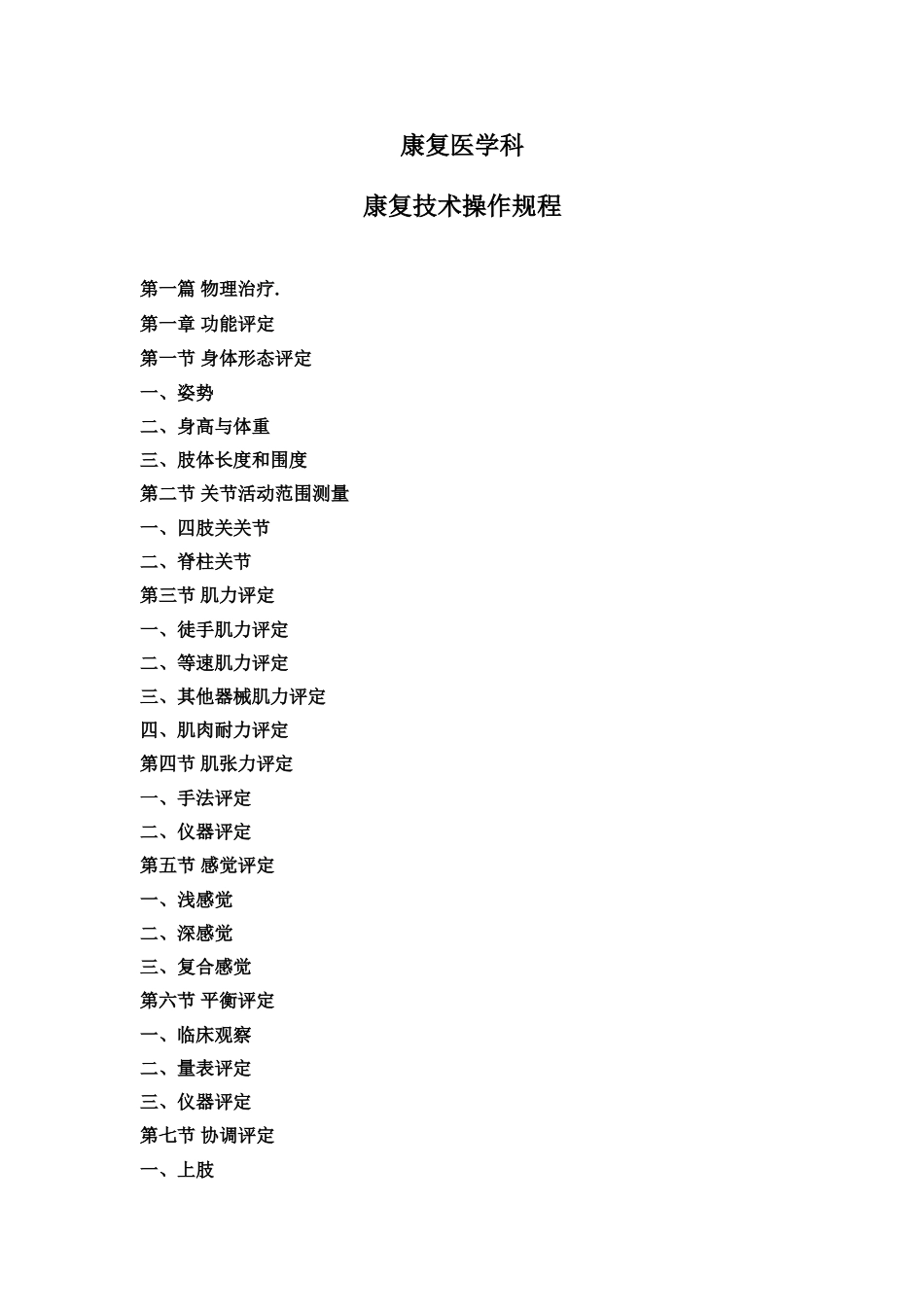 康复医学科

康复技术操作规程

第一篇 物理治疗.

第一章 功能评定

第一节 身体形态评定

一、姿势

二、身高与体重

三、肢体长度和围度

第二节 关节活动范围测量

一、四肢关关节

二、脊柱关节

第三节 肌力评定

一、徒手肌力评定

二、等速肌力评定

三、其他器械肌力评定

四、肌肉耐力评定

第四节 肌张力评定

一、手法评定

二、仪器评定

第五节 感觉评定

一、浅感觉

二、深感觉

三、复合感觉

第六节 平衡评定

一、临床观察

二、量表评定

三、仪器评定

第七节 协调评定

一、上肢